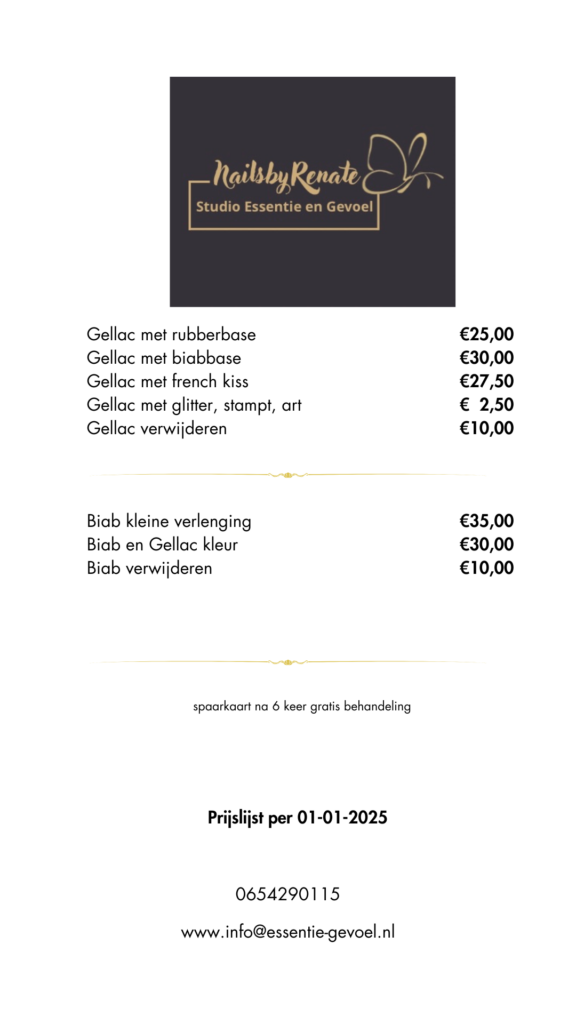 NailsbyRenate
Studio Essentie en Gevoel

| | |
|---|---|
| Gellac met rubberbase | €25,00 |
| Gellac met biabbase | €30,00 |
| Gellac met french kiss | €27,50 |
| Gellac met glitter, stampt, art | € 2,50 |
| Gellac verwijderen | €10,00 |

| | |
|---|---|
| Biab kleine verlenging | €35,00 |
| Biab en Gellac kleur | €30,00 |
| Biab verwijderen | €10,00 |

spaarkaart na 6 keer gratis behandeling

Prijslijst per 01-01-2025

0654290115

www.info@essentie-gevoel.nl